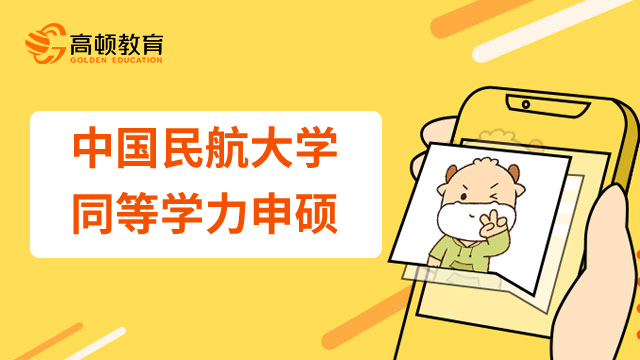 高顿教育
GOLDEN EDUCATION

中国民航大学
同等学力申硕